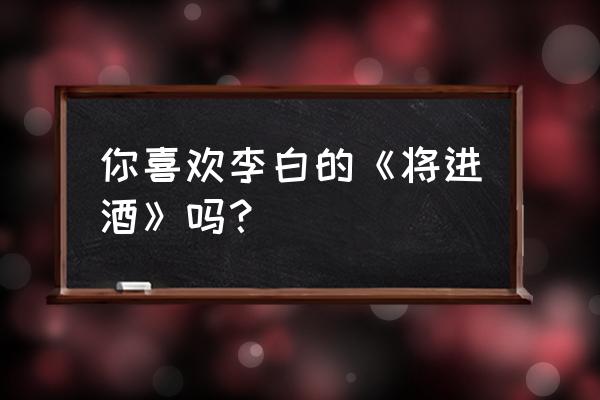 你喜欢李白的《将进酒》吗？